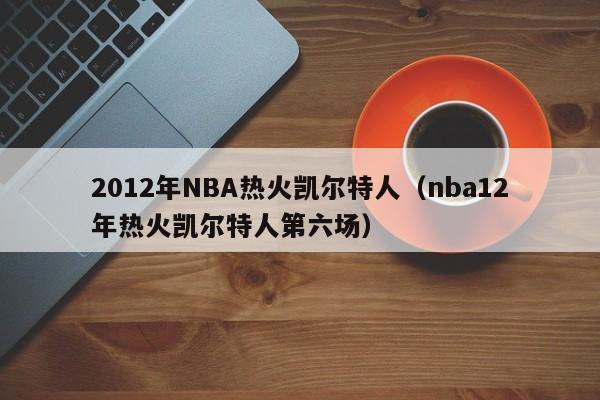 2012年NBA热火凯尔特人（nba12年热火凯尔特人第六场）